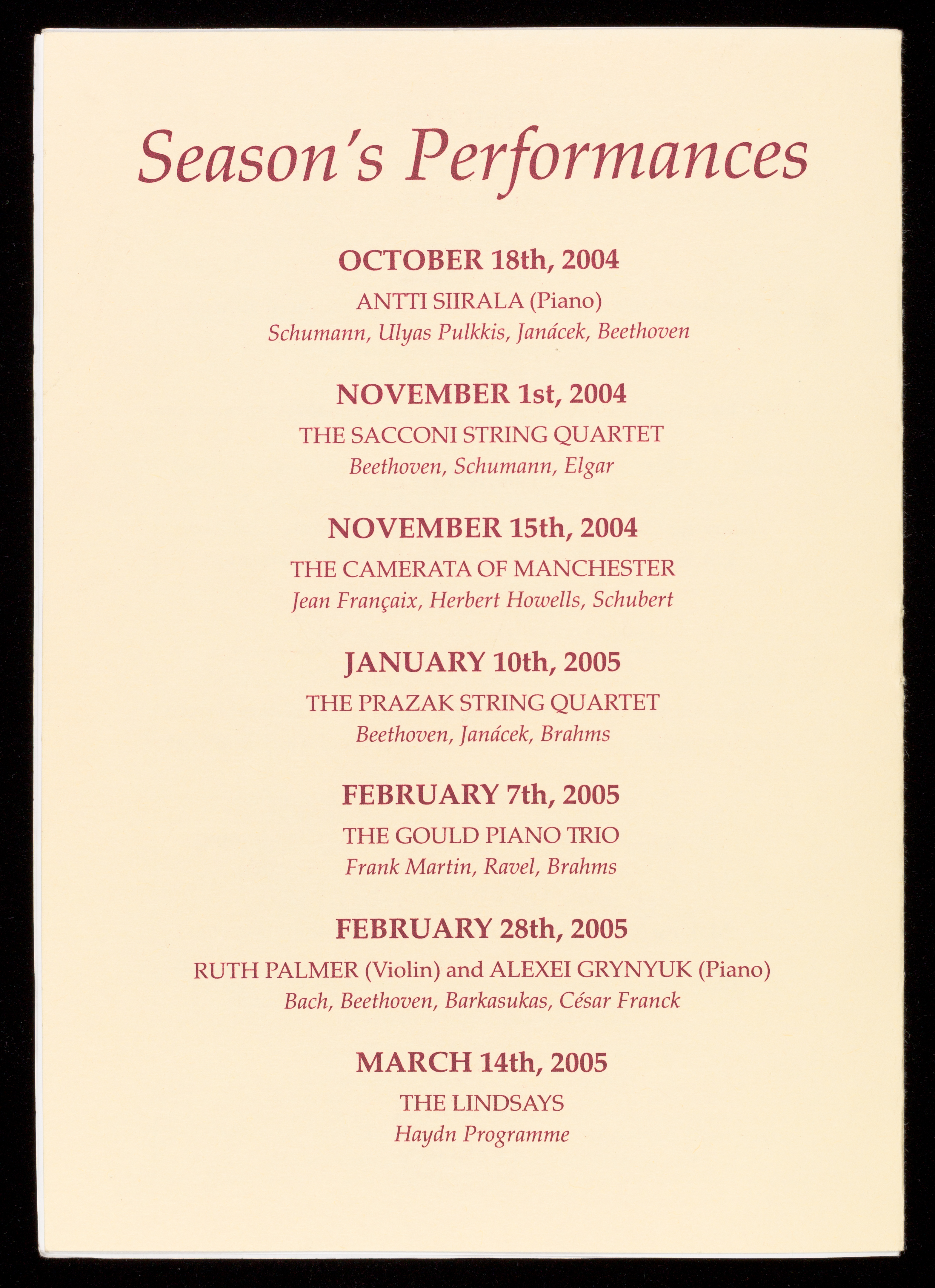 Season's Performances

OCTOBER 18th, 2004
ANTTI SIIRALA (Piano)
Schumann, Ulyas Pulkkis, Janácek, Beethoven

NOVEMBER 1st, 2004
THE SACCONI STRING QUARTET
Beethoven, Schumann, Elgar

NOVEMBER 15th, 2004
THE CAMERATA OF MANCHESTER
Jean Françaix, Herbert Howells, Schubert

JANUARY 10th, 2005
THE PRAZAK STRING QUARTET
Beethoven, Janácek, Brahms

FEBRUARY 7th, 2005
THE GOULD PIANO TRIO
Frank Martin, Ravel, Brahms

FEBRUARY 28th, 2005
RUTH PALMER (Violin) and ALEXEI GRYNYUK (Piano)
Bach, Beethoven, Barkasukas, César Franck

MARCH 14th, 2005
THE LINDSAYS
Haydn Programme